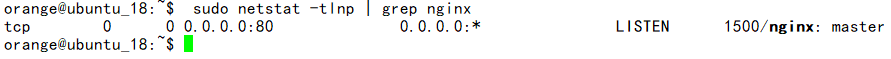 orange@ubuntu_18:~$ sudo netstat -tlnp | grep nginx
tcp        0      0 0.0.0.0:80              0.0.0.0:*               LISTEN      1500/nginx: master
orange@ubuntu_18:~$